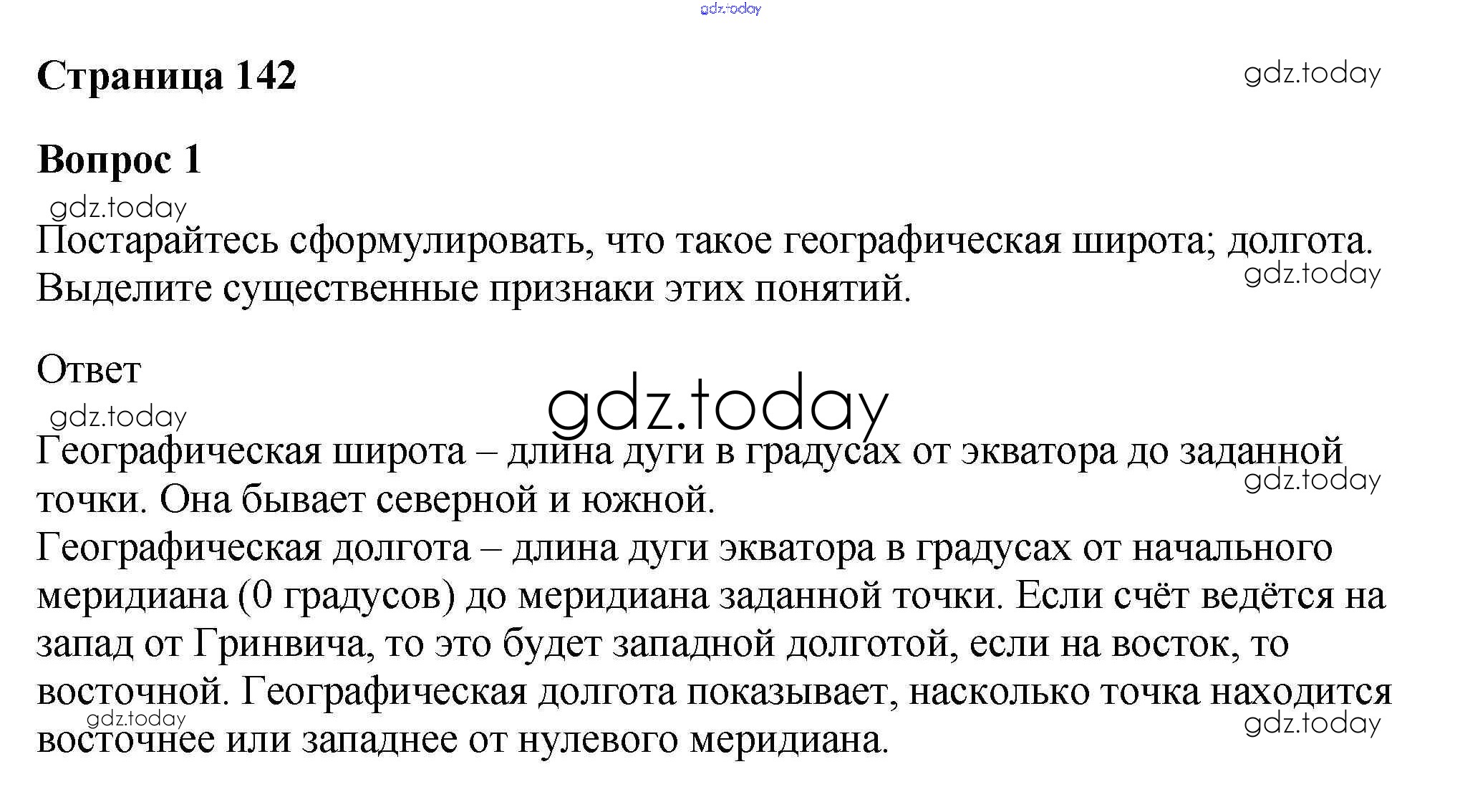 gdz.today

Страница 142

gdz.today

Вопрос 1

gdz.today

Постарайтесь сформулировать, что такое географическая широта; долгота. Выделите существенные признаки этих понятий.

gdz.today

Ответ

gdz.today

gdz.today

Географическая широта – длина дуги в градусах от экватора до заданной точки. Она бывает северной и южной.

gdz.today

Географическая долгота – длина дуги экватора в градусах от начального меридиана (0 градусов) до меридиана заданной точки. Если счёт ведётся на запад от Гринвича, то это будет западной долготой, если на восток, то восточной. Географическая долгота показывает, насколько точка находится восточнее или западнее от нулевого меридиана.

gdz.today

gdz.today